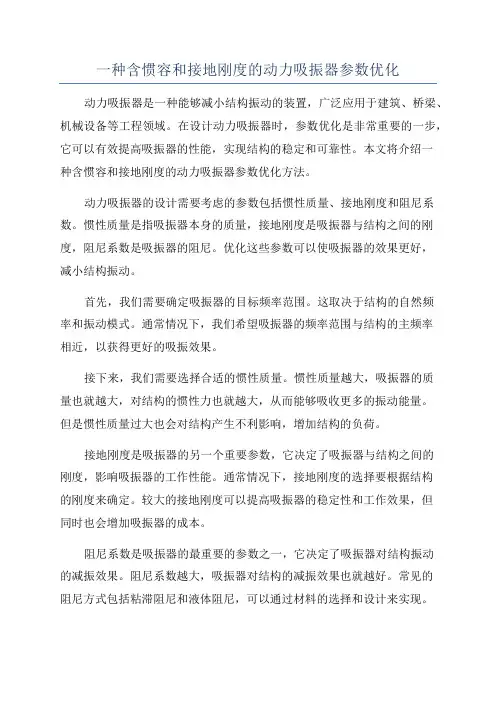 一种含惯容和接地刚度的动力吸振器参数优化

动力吸振器是一种能够减小结构振动的装置，广泛应用于建筑、桥梁、机械设备等工程领域。在设计动力吸振器时，参数优化是非常重要的一步，它可以有效提高吸振器的性能，实现结构的稳定和可靠性。本文将介绍一种含惯容和接地刚度的动力吸振器参数优化方法。

动力吸振器的设计需要考虑的参数包括惯性质量、接地刚度和阻尼系数。惯性质量是指吸振器本身的质量，接地刚度是吸振器与结构之间的刚度，阻尼系数是吸振器的阻尼。优化这些参数可以使吸振器的效果更好，减小结构振动。

首先，我们需要确定吸振器的目标频率范围。这取决于结构的自然频率和振动模式。通常情况下，我们希望吸振器的频率范围与结构的主频率相近，以获得更好的吸振效果。

接下来，我们需要选择合适的惯性质量。惯性质量越大，吸振器的质量也就越大，对结构的惯性力也就越大，从而能够吸收更多的振动能量。但是惯性质量过大也会对结构产生不利影响，增加结构的负荷。

接地刚度是吸振器的另一个重要参数，它决定了吸振器与结构之间的刚度，影响吸振器的工作性能。通常情况下，接地刚度的选择要根据结构的刚度来确定。较大的接地刚度可以提高吸振器的稳定性和工作效果，但同时也会增加吸振器的成本。

阻尼系数是吸振器的最重要的参数之一，它决定了吸振器对结构振动的减振效果。阻尼系数越大，吸振器对结构的减振效果也就越好。常见的阻尼方式包括粘滞阻尼和液体阻尼，可以通过材料的选择和设计来实现。